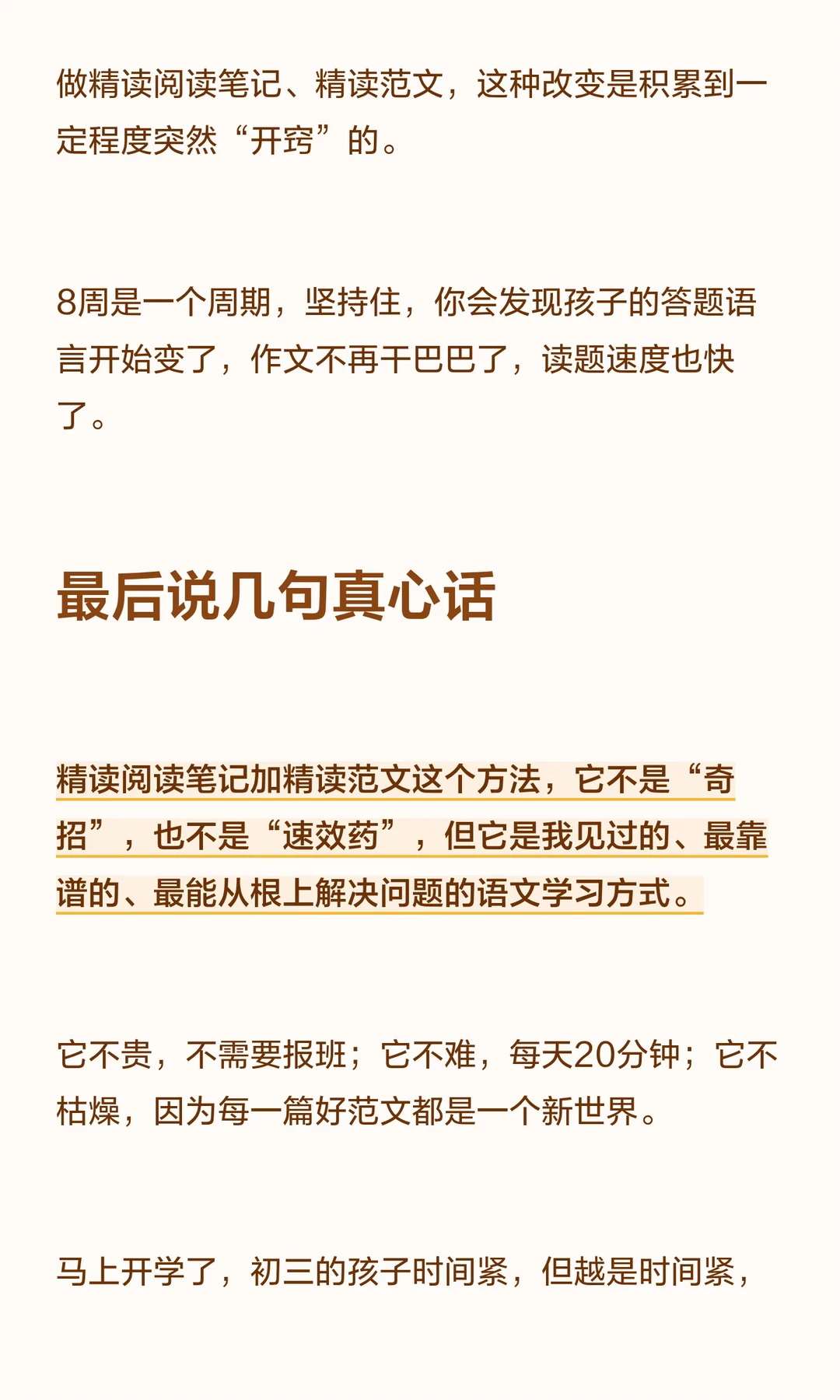 做精读阅读笔记、精读范文，这种改变是积累到一定程度突然“开窍”的。

8周是一个周期，坚持住，你会发现孩子的答题语言开始变了，作文不再干巴巴了，读题速度也快了。

最后说几句真心话

精读阅读笔记加精读范文这个方法，它不是“奇招”，也不是“速效药”，但它是我见过的、最靠谱的、最能从根上解决问题的语文学习方式。

它不贵，不需要报班；它不难，每天20分钟；它不枯燥，因为每一篇好范文都是一个新世界。

马上开学了，初三的孩子时间紧，但越是时间紧，